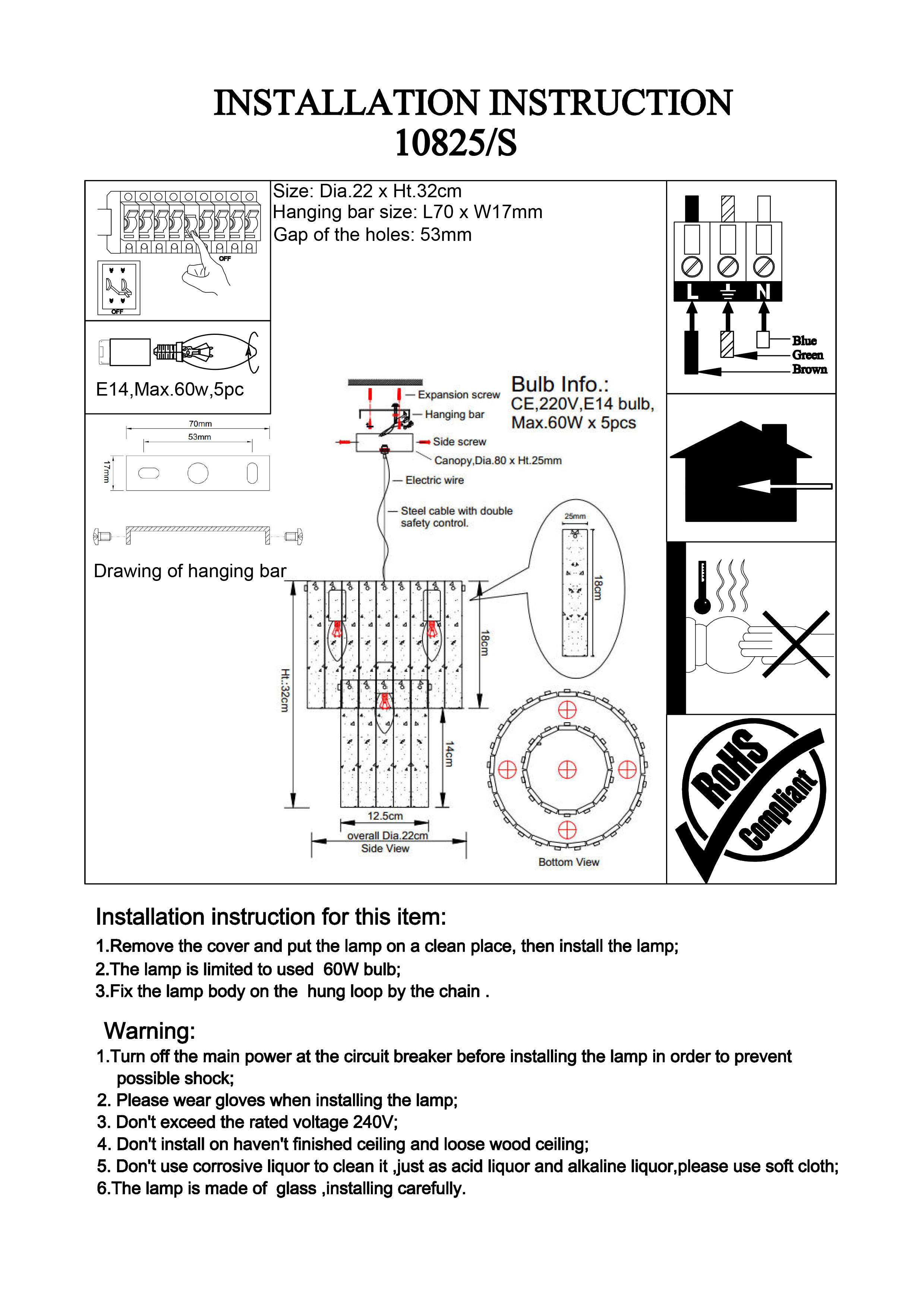 INSTALLATION INSTRUCTION
10825/S

OFF

OFF

E14,Max.60w,5pc

70mm
53mm
17mm

Drawing of hanging bar

Size: Dia.22 x Ht.32cm
Hanging bar size: L70 x W17mm
Gap of the holes: 53mm

Expansion screw
Hanging bar
Side screw
Canopy,Dia.80 x Ht.25mm
Electric wire
Steel cable with double safety control.

Bulb Info.:
CE,220V,E14 bulb,
Max.60W x 5pcs

25mm
18cm
18cm
Ht.:32cm
14cm
12.5cm
overall Dia.22cm
Side View
Bottom View

L N
Blue
Green
Brown

RoHS
Compliant

Installation instruction for this item:
1.Remove the cover and put the lamp on a clean place, then install the lamp;
2.The lamp is limited to used 60W bulb;
3.Fix the lamp body on the hung loop by the chain .

Warning:
1.Turn off the main power at the circuit breaker before installing the lamp in order to prevent possible shock;
2. Please wear gloves when installing the lamp;
3. Don't exceed the rated voltage 240V;
4. Don't install on haven't finished ceiling and loose wood ceiling;
5. Don't use corrosive liquor to clean it ,just as acid liquor and alkaline liquor,please use soft cloth;
6.The lamp is made of glass ,installing carefully.